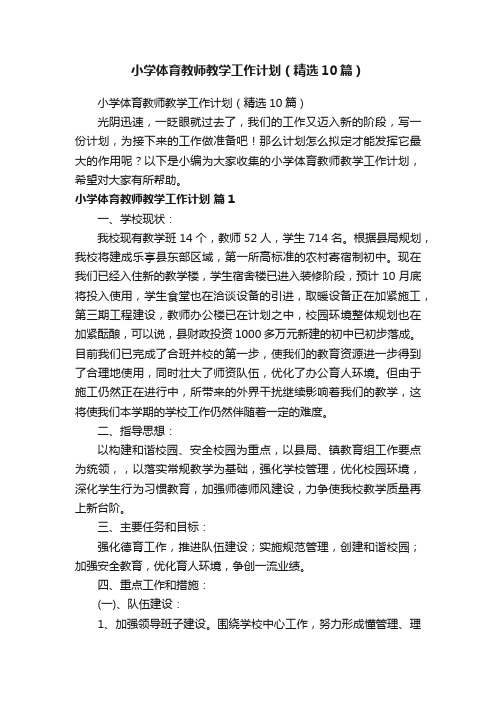 小学体育教师教学工作计划（精选10篇）

小学体育教师教学工作计划（精选10篇）

光阴迅速，一眨眼就过去了，我们的工作又迈入新的阶段，写一份计划，为接下来的工作做准备吧！那么计划怎么拟定才能发挥它最大的作用呢？以下是小编为大家收集的小学体育教师教学工作计划，希望对大家有所帮助。

小学体育教师教学工作计划 篇1

一、学校现状：

我校现有教学班14个，教师52人，学生714名。根据县局规划，我校将建成乐亭县东部区域，第一所高标准的农村寄宿制初中。现在我们已经入住新的教学楼，学生宿舍楼已进入装修阶段，预计10月底将投入使用，学生食堂也在洽谈设备的引进，取暖设备正在加紧施工，第三期工程建设，教师办公楼已在计划之中，校园环境整体规划也在加紧酝酿，可以说，县财政投资1000多万元新建的初中已初步落成。目前我们已完成了合班并校的第一步，使我们的教育资源进一步得到了合理地使用，同时壮大了师资队伍，优化了办公育人环境。但由于施工仍然正在进行中，所带来的外界干扰继续影响着我们的教学，这将使我们本学期的学校工作仍然伴随着一定的难度。

二、指导思想：

以构建和谐校园、安全校园为重点，以县局、镇教育组工作要点为统领，，以落实常规教学为基础，强化学校管理，优化校园环境，深化学生行为习惯教育，加强师德师风建设，力争使我校教学质量再上新台阶。

三、主要任务和目标：

强化德育工作，推进队伍建设；实施规范管理，创建和谐校园；加强安全教育，优化育人环境，争创一流业绩。

四、重点工作和措施：

(一)、队伍建设：

1、加强领导班子建设。围绕学校中心工作，努力形成懂管理、理